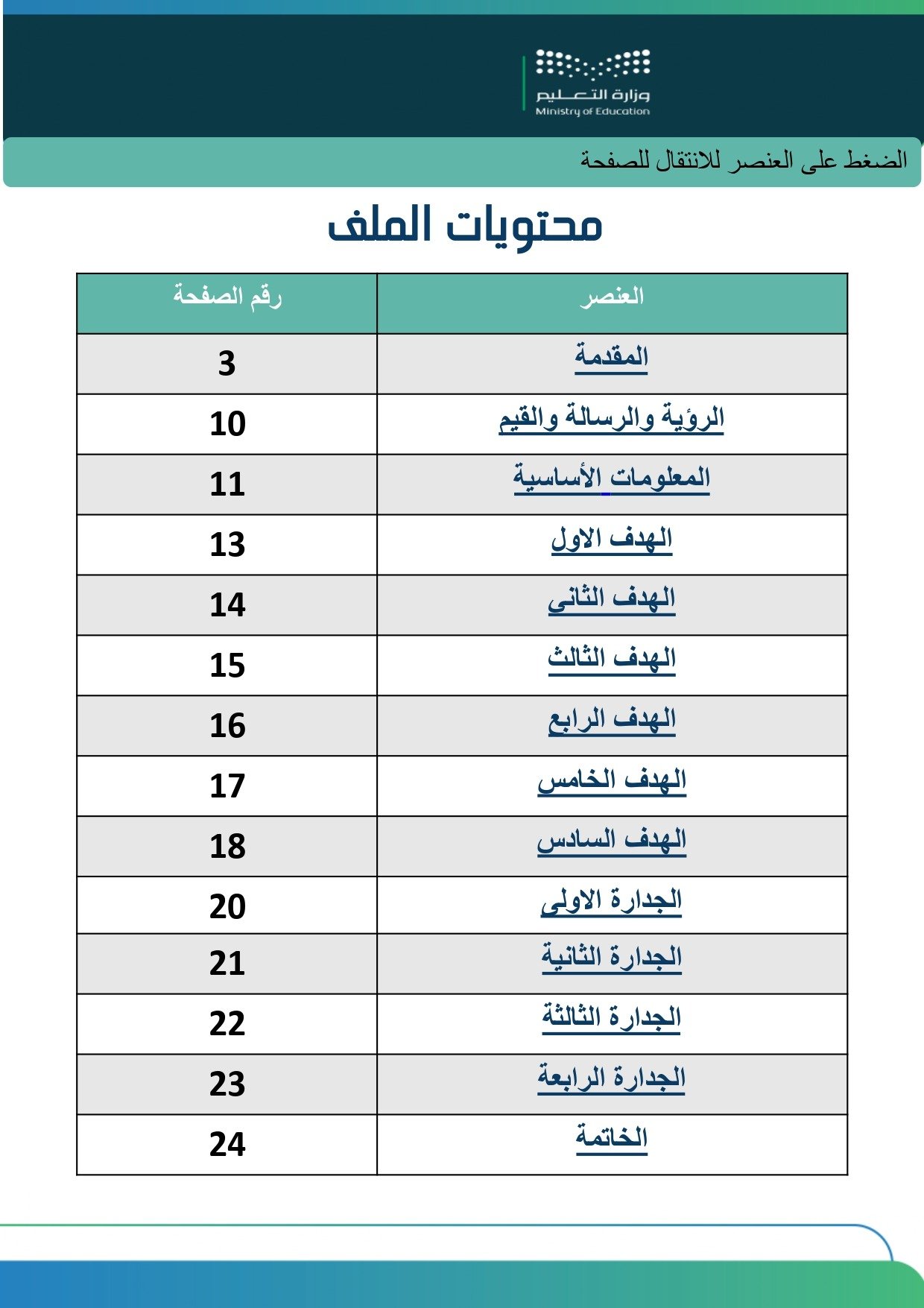 وزارة التعليم
Ministry of Education

الضغط على العنصر للانتقال للصفحة

محتويات الملف

| العنصر | رقم الصفحة |
|---|---|
| المقدمة | 3 |
| الرؤية والرسالة والقيم | 10 |
| المعلومات الأساسية | 11 |
| الهدف الاول | 13 |
| الهدف الثانى | 14 |
| الهدف الثالث | 15 |
| الهدف الرابع | 16 |
| الهدف الخامس | 17 |
| الهدف السادس | 18 |
| الجدارة الاولى | 20 |
| الجدارة الثانية | 21 |
| الجدارة الثالثة | 22 |
| الجدارة الرابعة | 23 |
| الخاتمة | 24 |